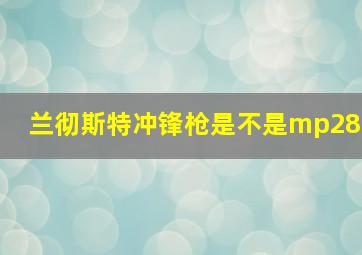 兰彻斯特冲锋枪是不是mp28